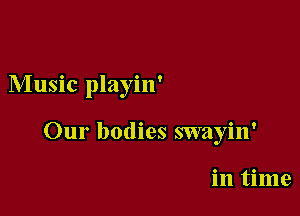 Music playin'

Our bodies swayin'

in time